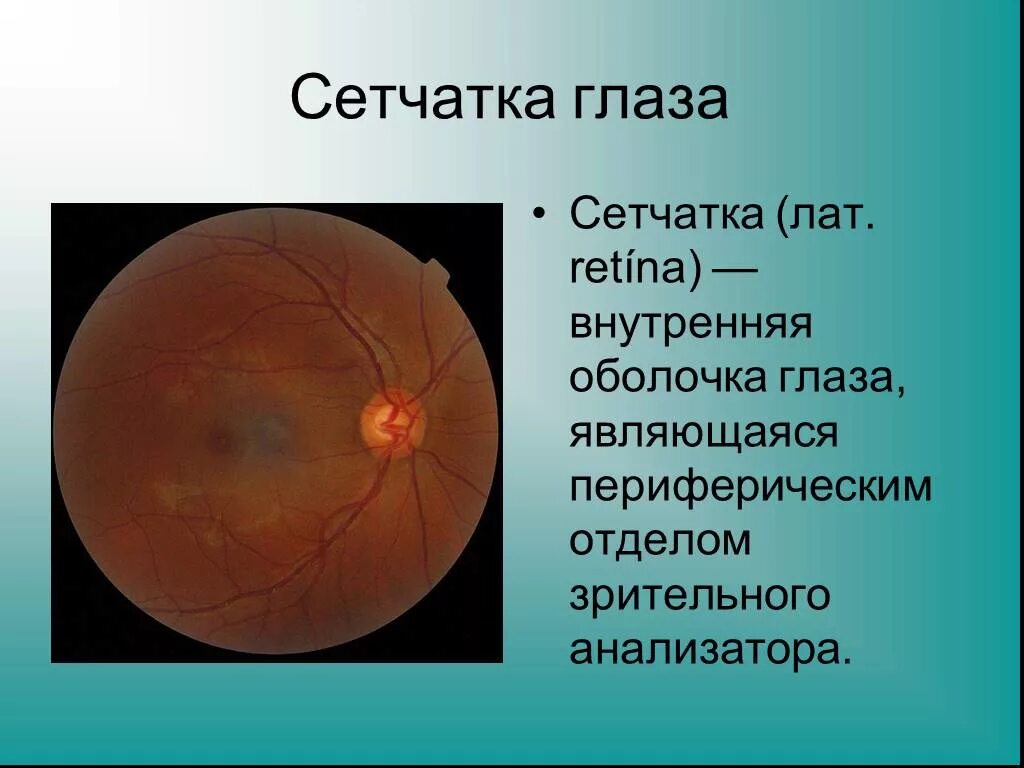 Сетчатка глаза

• Сетчатка (лат. retína) — внутренняя оболочка глаза, являющаяся периферическим отделом зрительного анализатора.